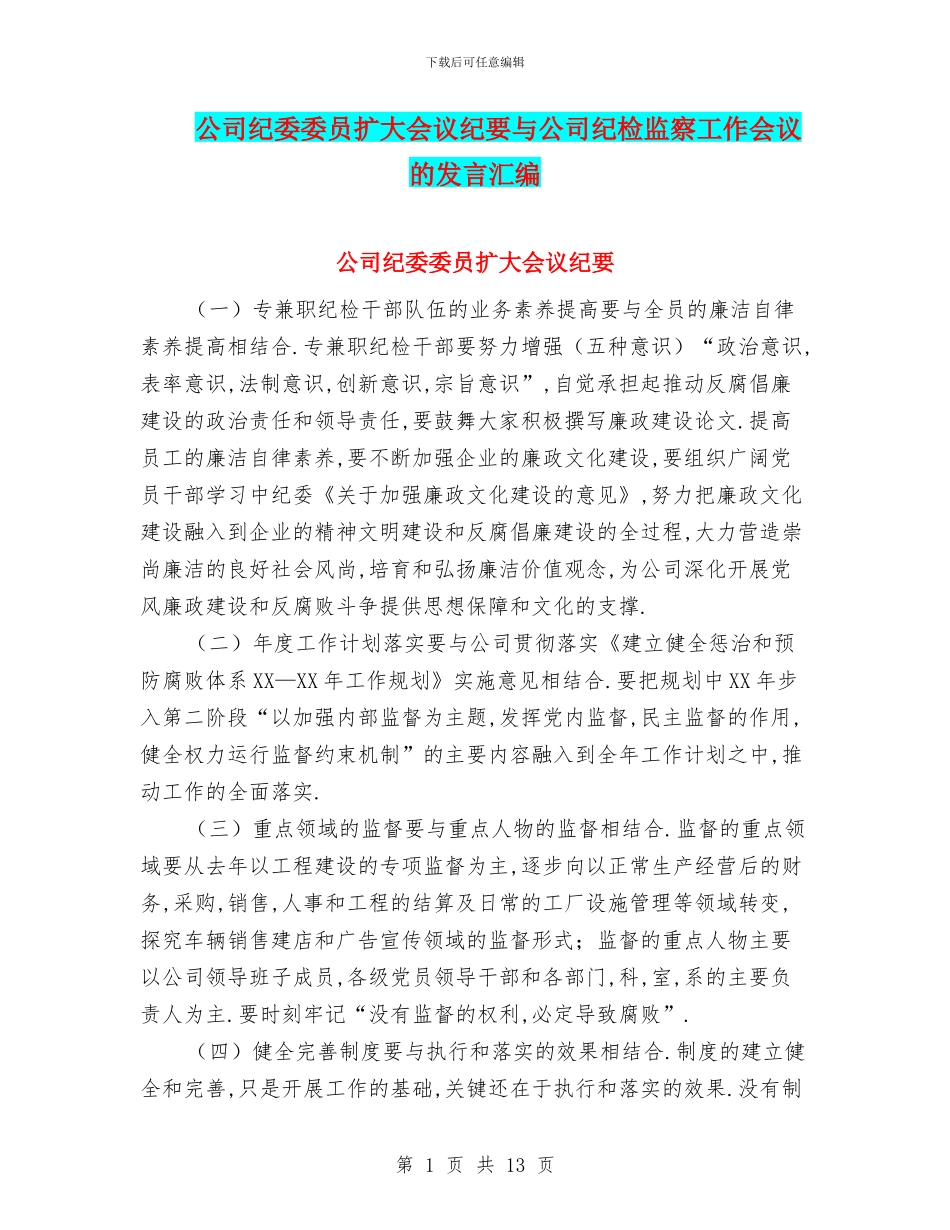 下载后可任意编辑

公司纪委委员扩大会议纪要与公司纪检监察工作会议的发言汇编

公司纪委委员扩大会议纪要

（一）专兼职纪检干部队伍的业务素养提高要与全员的廉洁自律素养提高相结合.专兼职纪检干部要努力增强（五种意识）“政治意识,表率意识,法制意识,创新意识,宗旨意识”,自觉承担起推动反腐倡廉建设的政治责任和领导责任,要鼓舞大家积极撰写廉政建设论文.提高员工的廉洁自律素养,要不断加强企业的廉政文化建设,要组织广阔党员干部学习中纪委《关于加强廉政文化建设的意见》,努力把廉政文化建设融入到企业的精神文明建设和反腐倡廉建设的全过程,大力营造崇尚廉洁的良好社会风尚,培育和弘扬廉洁价值观念,为公司深化开展党风廉政建设和反腐败斗争提供思想保障和文化的支撑.

（二）年度工作计划落实要与公司贯彻落实《建立健全惩治和预防腐败体系XX—XX年工作规划》实施意见相结合.要把规划中XX年步入第二阶段“以加强内部监督为主题,发挥党内监督,民主监督的作用,健全权力运行监督约束机制”的主要内容融入到全年工作计划之中,推动工作的全面落实.

（三）重点领域的监督要与重点人物的监督相结合.监督的重点领域要从去年以工程建设的专项监督为主,逐步向以正常生产经营后的财务,采购,销售,人事和工程的结算及日常的工厂设施管理等领域转变,探究车辆销售建店和广告宣传领域的监督形式；监督的重点人物主要以公司领导班子成员,各级党员领导干部和各部门,科,室,系的主要负责人为主.要时刻牢记“没有监督的权利,必定导致腐败”.

（四）健全完善制度要与执行和落实的效果相结合.制度的建立健全和完善,只是开展工作的基础,关键还在于执行和落实的效果.没有制

第 1 页 共 13 页